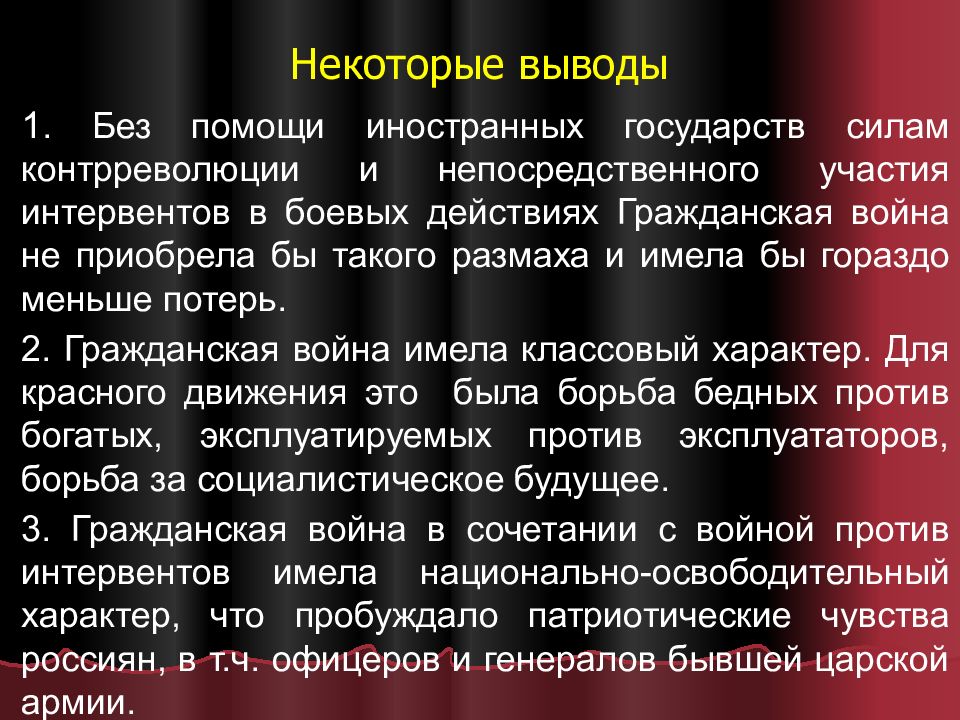 Некоторые выводы

1. Без помощи иностранных государств силам контрреволюции и непосредственного участия интервентов в боевых действиях Гражданская война не приобрела бы такого размаха и имела бы гораздо меньше потерь.

2. Гражданская война имела классовый характер. Для красного движения это была борьба бедных против богатых, эксплуатируемых против эксплуататоров, борьба за социалистическое будущее.

3. Гражданская война в сочетании с войной против интервентов имела национально-освободительный характер, что пробуждало патриотические чувства россиян, в т.ч. офицеров и генералов бывшей царской армии.